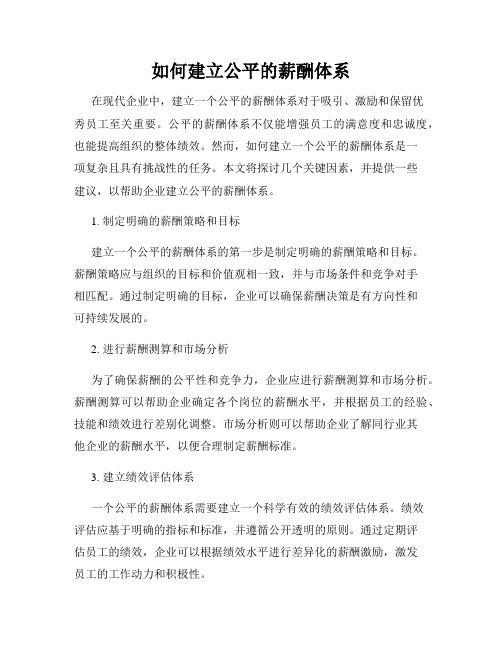 如何建立公平的薪酬体系

在现代企业中，建立一个公平的薪酬体系对于吸引、激励和保留优秀员工至关重要。公平的薪酬体系不仅能增强员工的满意度和忠诚度，也能提高组织的整体绩效。然而，如何建立一个公平的薪酬体系是一项复杂且具有挑战性的任务。本文将探讨几个关键因素，并提供一些建议，以帮助企业建立公平的薪酬体系。

1. 制定明确的薪酬策略和目标

建立一个公平的薪酬体系的第一步是制定明确的薪酬策略和目标。薪酬策略应与组织的目标和价值观相一致，并与市场条件和竞争对手相匹配。通过制定明确的目标，企业可以确保薪酬决策是有方向性和可持续发展的。

2. 进行薪酬测算和市场分析

为了确保薪酬的公平性和竞争力，企业应进行薪酬测算和市场分析。薪酬测算可以帮助企业确定各个岗位的薪酬水平，并根据员工的经验、技能和绩效进行差别化调整。市场分析则可以帮助企业了解同行业其他企业的薪酬水平，以便合理制定薪酬标准。

3. 建立绩效评估体系

一个公平的薪酬体系需要建立一个科学有效的绩效评估体系。绩效评估应基于明确的指标和标准，并遵循公开透明的原则。通过定期评估员工的绩效，企业可以根据绩效水平进行差异化的薪酬激励，激发员工的工作动力和积极性。